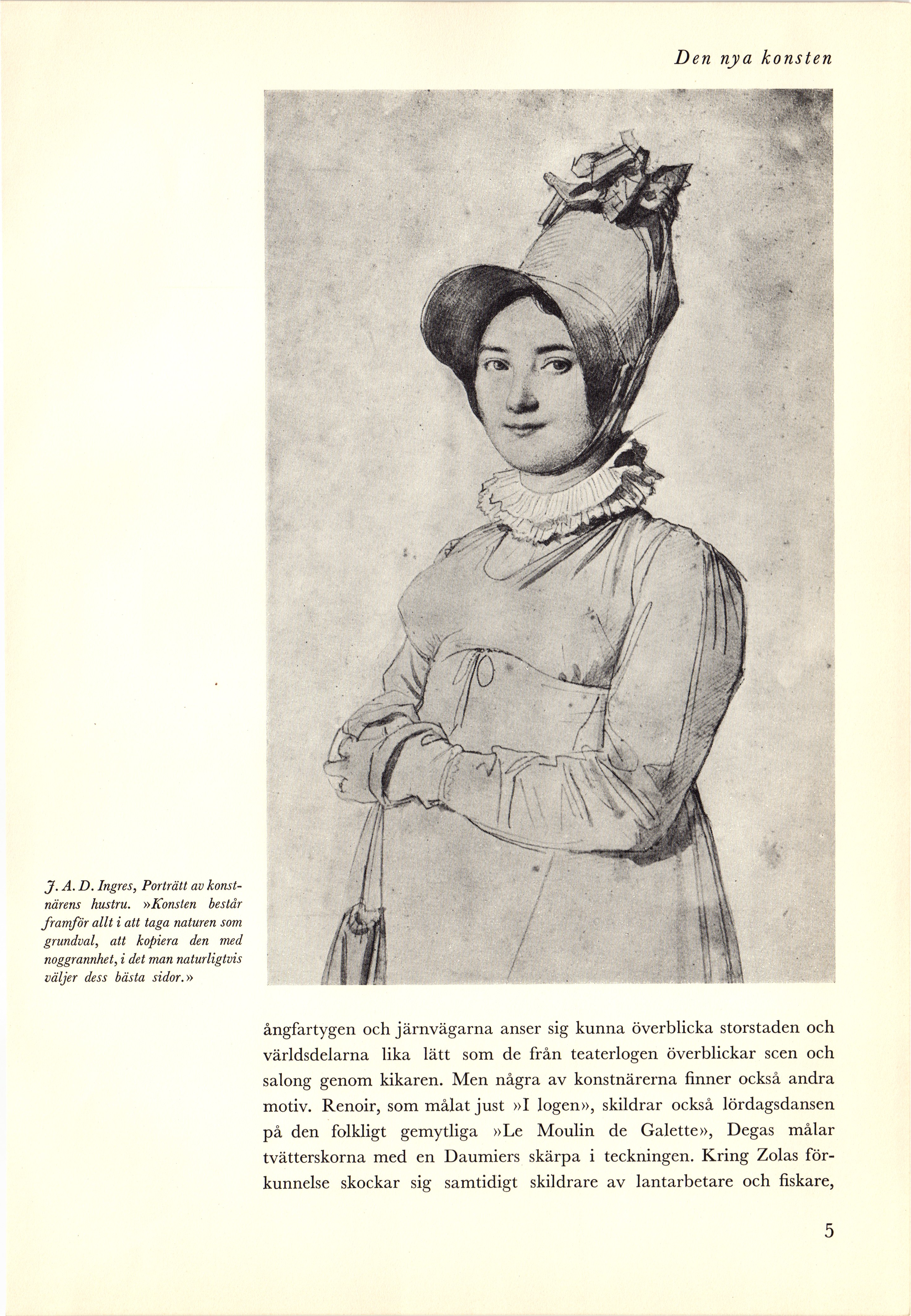 Den nya konsten

J. A. D. Ingres, Porträtt av konstnärens hustru. »Konsten består framför allt i att taga naturen som grundval, att kopiera den med noggrannhet, i det man naturligtvis väljer dess bästa sidor.»

ångfartygen och järnvägarna anser sig kunna överblicka storstaden och världsdelarna lika lätt som de från teaterlogen överblickar scen och salong genom kikaren. Men några av konstnärerna finner också andra motiv. Renoir, som målat just »I logen», skildrar också lördagsdansen på den folkligt gemytliga »Le Moulin de Galette», Degas målar tvätterskorna med en Daumiers skärpa i teckningen. Kring Zolas förkunnelse skockar sig samtidigt skildrare av lantarbetare och fiskare,

5